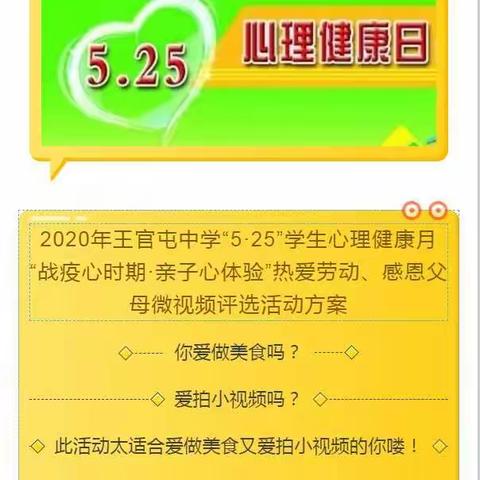 5.25 心理健康日

2020年王官屯中学“5·25”学生心理健康月“战疫心时期·亲子心体验”热爱劳动、感恩父母微视频评选活动方案

你爱做美食吗？

爱拍小视频吗？

此活动太适合爱做美食又爱拍小视频的你喽！